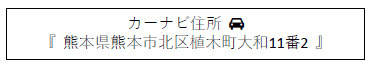 カーナビ住所
『 熊本県熊本市北区植木町大和11番2 』